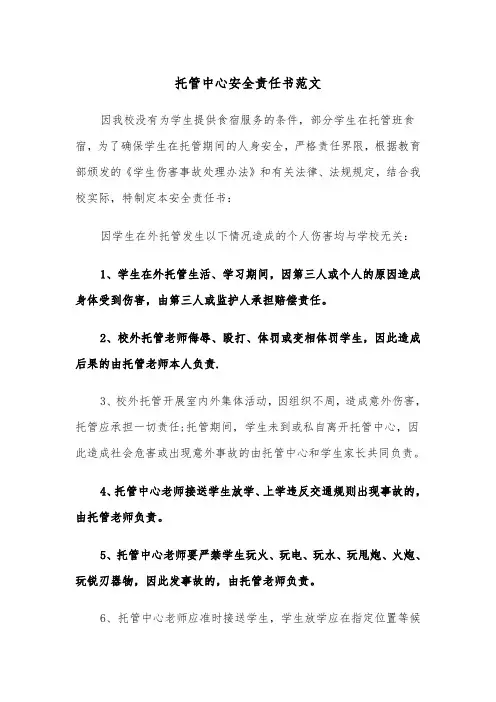 托管中心安全责任书范文

因我校没有为学生提供食宿服务的条件，部分学生在托管班食宿，为了确保学生在托管期间的人身安全，严格责任界限，根据教育部颁发的《学生伤害事故处理办法》和有关法律、法规规定，结合我校实际，特制定本安全责任书：

因学生在外托管发生以下情况造成的个人伤害均与学校无关：

1、学生在外托管生活、学习期间，因第三人或个人的原因造成身体受到伤害，由第三人或监护人承担赔偿责任。

2、校外托管老师侮辱、殴打、体罚或变相体罚学生，因此造成后果的由托管老师本人负责.

3、校外托管开展室内外集体活动，因组织不周，造成意外伤害，托管应承担一切责任;托管期间，学生未到或私自离开托管中心，因此造成社会危害或出现意外事故的由托管中心和学生家长共同负责。

4、托管中心老师接送学生放学、上学违反交通规则出现事故的，由托管老师负责。

5、托管中心老师要严禁学生玩火、玩电、玩水、玩甩炮、火炮、玩锐刃器物，因此发事故的，由托管老师负责。

6、托管中心老师应准时接送学生，学生放学应在指定位置等候